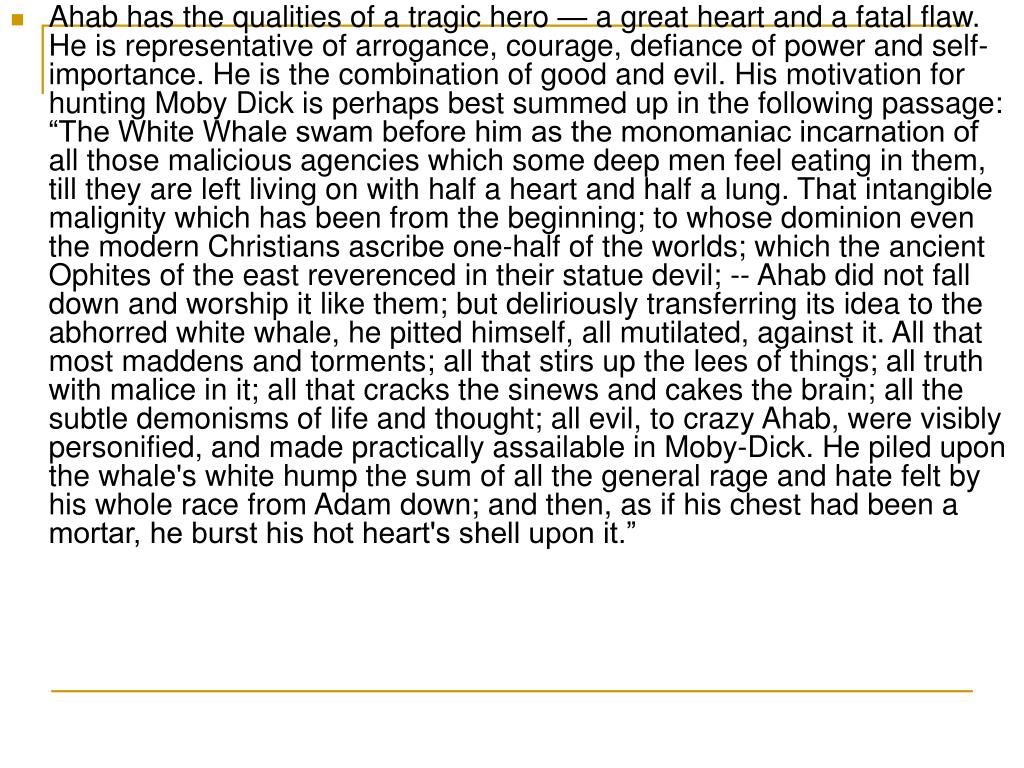 Ahab has the qualities of a tragic hero — a great heart and a fatal flaw. He is representative of arrogance, courage, defiance of power and self-importance. He is the combination of good and evil. His motivation for hunting Moby Dick is perhaps best summed up in the following passage: “The White Whale swam before him as the monomaniac incarnation of all those malicious agencies which some deep men feel eating in them, till they are left living on with half a heart and half a lung. That intangible malignity which has been from the beginning; to whose dominion even the modern Christians ascribe one-half of the worlds; which the ancient Ophites of the east reverenced in their statue devil; -- Ahab did not fall down and worship it like them; but deliriously transferring its idea to the abhorred white whale, he pitted himself, all mutilated, against it. All that most maddens and torments; all that stirs up the lees of things; all truth with malice in it; all that cracks the sinews and cakes the brain; all the subtle demonisms of life and thought; all evil, to crazy Ahab, were visibly personified, and made practically assailable in Moby-Dick. He piled upon the whale's white hump the sum of all the general rage and hate felt by his whole race from Adam down; and then, as if his chest had been a mortar, he burst his hot heart's shell upon it.”